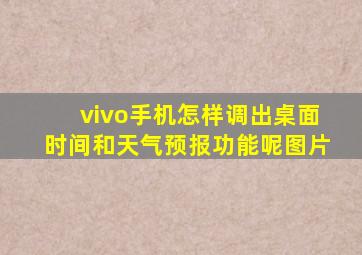 vivo手机怎样调出桌面时间和天气预报功能呢图片